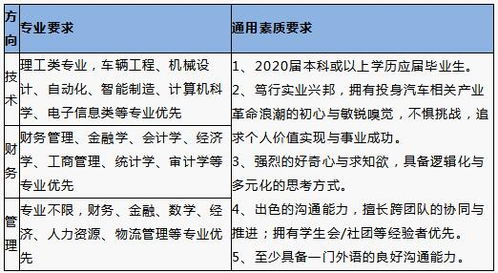 | 方向 | 专业要求 | 通用素质要求 |
|---|---|---|
| 技术 | 理工类专业，车辆工程、机械设计、自动化、智能制造、计算机科学、电子信息类等专业优先 | 1、2020届本科或以上学历应届毕业生。 2、笃行实业兴邦，拥有投身汽车相关产业革命浪潮的初心与敏锐嗅觉，不惧挑战，追求个人价值实现与事业成功。 3、强烈的好奇心与求知欲，具备逻辑化与多元化的思考方式。 4、出色的沟通能力，擅长跨团队的协同与推进；拥有学生会/社团等经验者优先。 5、至少具备一门外语的良好沟通能力。 |
| 财务 | 财务管理、金融学、会计学、经济学、工商管理、统计学、审计学等专业优先 | |
| 管理 | 专业不限，财务、金融、数学、经济、人力资源、物流管理等专业优先 | |